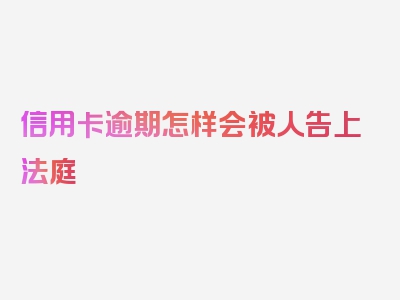 信用卡逾期怎样会被人告上法庭